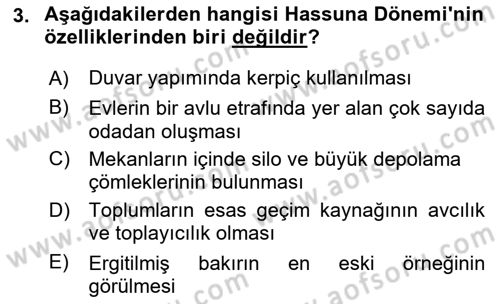 3. Aşağıdakilerden hangisi Hassuna Dönemi'nin özelliklerinden biri değildir?

A) Duvar yapımında kerpiç kullanılması

B) Evlerin bir avlu etrafında yer alan çok sayıda odadan oluşması

C) Mekanların içinde silo ve büyük depolama çömleklerinin bulunması

D) Toplumların esas geçim kaynağının avcılık ve toplayıcılık olması

E) Ergitilmiş bakırın en eski örneğinin görülmesi

www.aofsoru.com